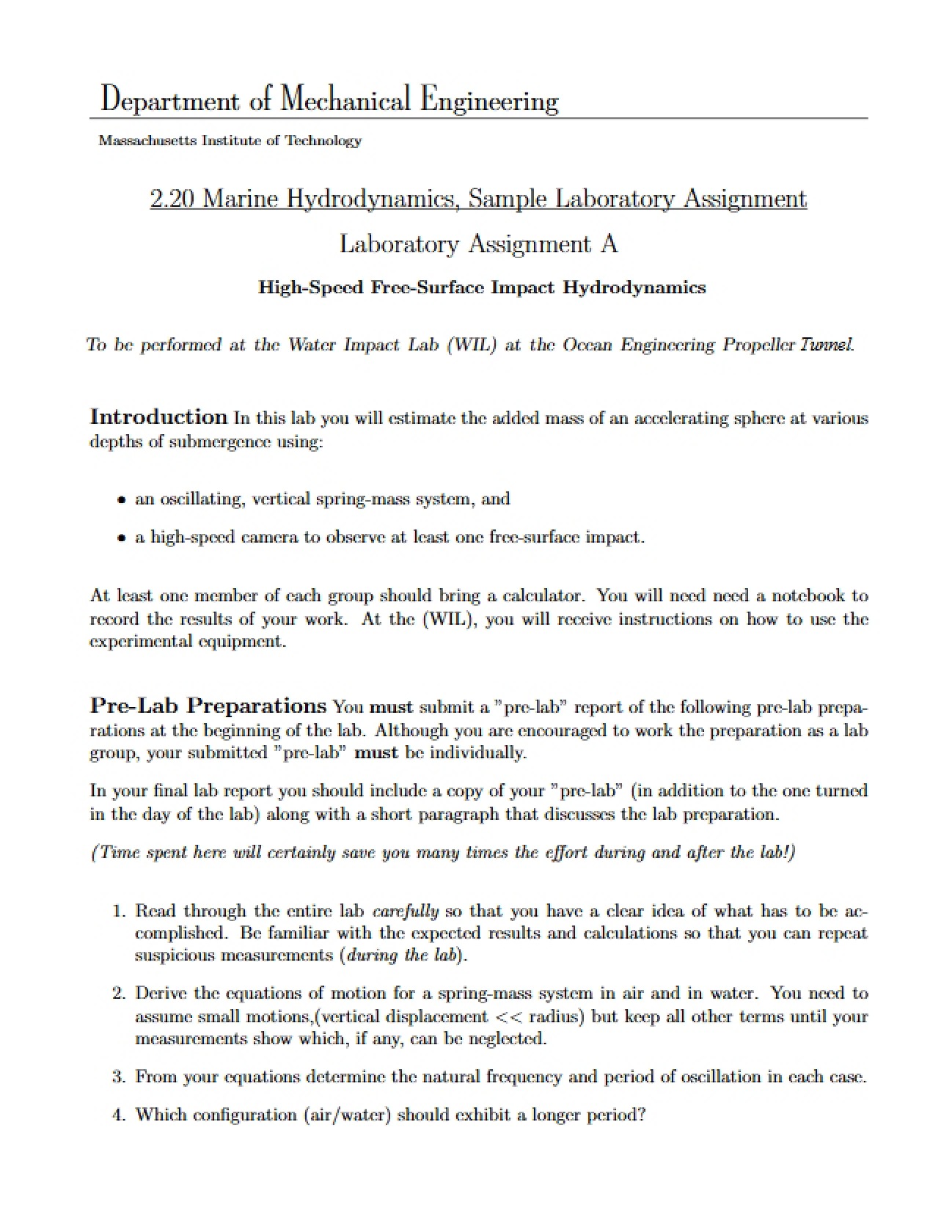 Department of Mechanical Engineering

Massachusetts Institute of Technology

2.20 Marine Hydrodynamics, Sample Laboratory Assignment

Laboratory Assignment A

High-Speed Free-Surface Impact Hydrodynamics

To be performed at the Water Impact Lab (WIL) at the Ocean Engineering Propeller Tunnel.

Introduction In this lab you will estimate the added mass of an accelerating sphere at various depths of submergence using:

• an oscillating, vertical spring-mass system, and

• a high-speed camera to observe at least one free-surface impact.

At least one member of each group should bring a calculator. You will need need a notebook to record the results of your work. At the (WIL), you will receive instructions on how to use the experimental equipment.

Pre-Lab Preparations You must submit a "pre-lab" report of the following pre-lab preparations at the beginning of the lab. Although you are encouraged to work the preparation as a lab group, your submitted "pre-lab" must be individually.

In your final lab report you should include a copy of your "pre-lab" (in addition to the one turned in the day of the lab) along with a short paragraph that discusses the lab preparation.

(Time spent here will certainly save you many times the effort during and after the lab!)

1. Read through the entire lab carefully so that you have a clear idea of what has to be accomplished. Be familiar with the expected results and calculations so that you can repeat suspicious measurements (during the lab).

2. Derive the equations of motion for a spring-mass system in air and in water. You need to assume small motions,(vertical displacement << radius) but keep all other terms until your measurements show which, if any, can be neglected.

3. From your equations determine the natural frequency and period of oscillation in each case.

4. Which configuration (air/water) should exhibit a longer period?